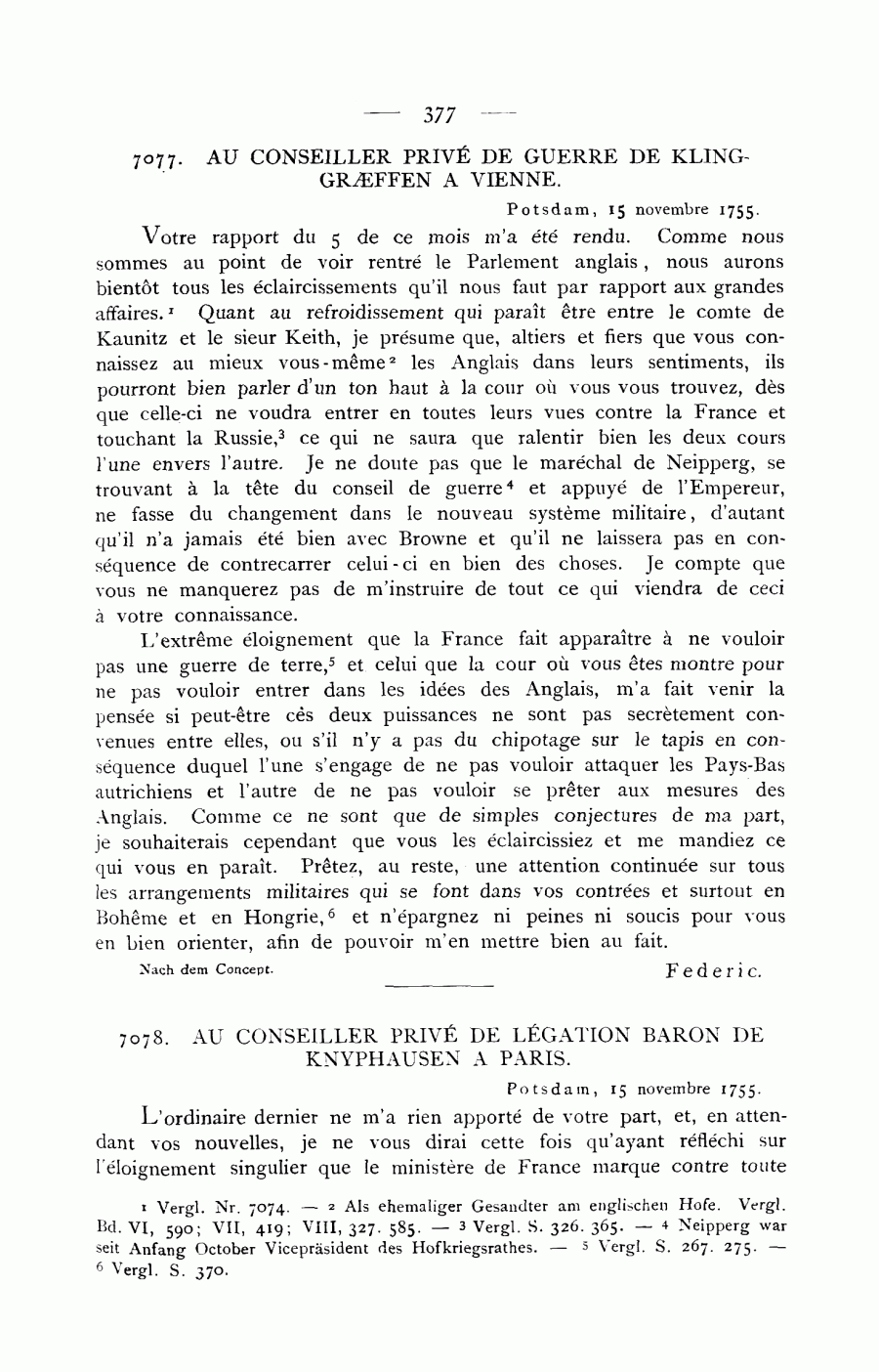 — 377 —

7077. AU CONSEILLER PRIVÉ DE GUERRE DE KLINGGRÆFFEN A VIENNE.

Potsdam, 15 novembre 1755.

Votre rapport du 5 de ce mois m'a été rendu. Comme nous sommes au point de voir rentré le Parlement anglais, nous aurons bientôt tous les éclaircissements qu'il nous faut par rapport aux grandes affaires.$^1$ Quant au refroidissement qui paraît être entre le comte de Kaunitz et le sieur Keith, je présume que, altiers et fiers que vous connaissez au mieux vous-même$^2$ les Anglais dans leurs sentiments, ils pourront bien parler d'un ton haut à la cour où vous vous trouvez, dès que celle-ci ne voudra entrer en toutes leurs vues contre la France et touchant la Russie,$^3$ ce qui ne saura que ralentir bien les deux cours l'une envers l'autre. Je ne doute pas que le maréchal de Neipperg, se trouvant à la tête du conseil de guerre$^4$ et appuyé de l'Empereur, ne fasse du changement dans le nouveau système militaire, d'autant qu'il n'a jamais été bien avec Browne et qu'il ne laissera pas en conséquence de contrecarrer celui-ci en bien des choses. Je compte que vous ne manquerez pas de m'instruire de tout ce qui viendra de ceci à votre connaissance.

L'extrême éloignement que la France fait apparaître à ne vouloir pas une guerre de terre,$^5$ et celui que la cour où vous êtes montre pour ne pas vouloir entrer dans les idées des Anglais, m'a fait venir la pensée si peut-être cês deux puissances ne sont pas secrètement convenues entre elles, ou s'il n'y a pas du chipotage sur le tapis en conséquence duquel l'une s'engage de ne pas vouloir attaquer les Pays-Bas autrichiens et l'autre de ne pas vouloir se prêter aux mesures des Anglais. Comme ce ne sont que de simples conjectures de ma part, je souhaiterais cependant que vous les éclaircissiez et me mandiez ce qui vous en paraît. Prêtez, au reste, une attention continuée sur tous les arrangements militaires qui se font dans vos contrées et surtout en Bohême et en Hongrie,$^6$ et n'épargnez ni peines ni soucis pour vous en bien orienter, afin de pouvoir m'en mettre bien au fait.

Nach dem Concept. Federic.

7078. AU CONSEILLER PRIVÉ DE LÉGATION BARON DE KNYPHAUSEN A PARIS.

Potsdam, 15 novembre 1755.

L'ordinaire dernier ne m'a rien apporté de votre part, et, en attendant vos nouvelles, je ne vous dirai cette fois qu'ayant réfléchi sur l'éloignement singulier que le ministère de France marque contre toute

$^1$ Vergl. Nr. 7074. — $^2$ Als ehemaliger Gesandter am englischen Hofe. Vergl. Bd. VI, 590; VII, 419; VIII, 327. 585. — $^3$ Vergl. S. 326. 365. — $^4$ Neipperg war seit Anfang October Vicepräsident des Hofkriegsrathes. — $^5$ Vergl. S. 267. 275. — $^6$ Vergl. S. 370.